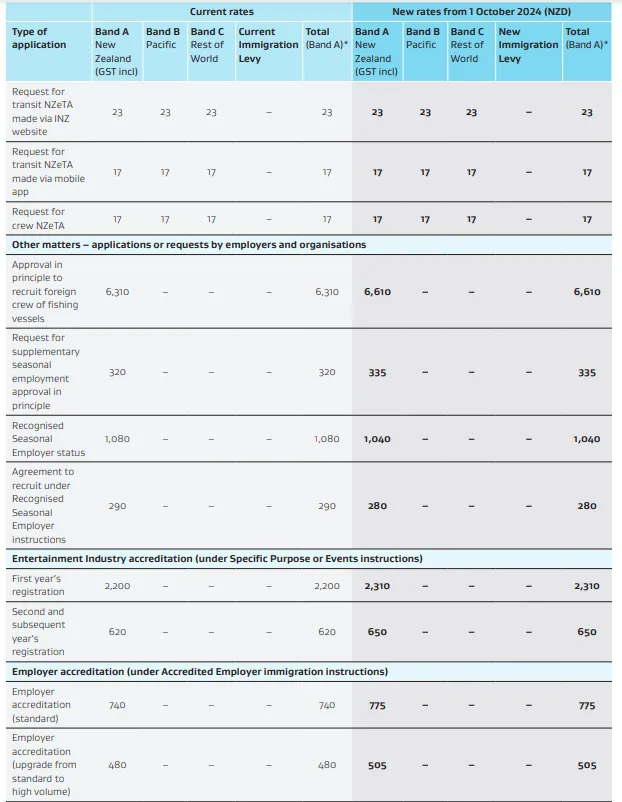 |  | Current rates |  |  |  |  | New rates from 1 October 2024 (NZD) |  |  |  |  |
|---|---|---|---|---|---|---|---|---|---|---|
| Type of application | Band A New Zealand (GST incl) | Band B Pacific | Band C Rest of World | Current Immigration Levy | Total (Band A)* | Band A New Zealand (GST incl) | Band B Pacific | Band C Rest of World | New Immigration Levy | Total (Band A)* |
| Request for transit NZeTA made via INZ website | 23 | 23 | 23 | – | 23 | 23 | 23 | 23 | – | 23 |
| Request for transit NZeTA made via mobile app | 17 | 17 | 17 | – | 17 | 17 | 17 | 17 | – | 17 |
| Request for crew NZeTA | 17 | 17 | 17 | – | 17 | 17 | 17 | 17 | – | 17 |
| Other matters – applications or requests by employers and organisations |  |  |  |  |  |  |  |  |  |  |
| Approval in principle to recruit foreign crew of fishing vessels | 6,310 | – | – | – | 6,310 | 6,610 | – | – | – | 6,610 |
| Request for supplementary seasonal employment approval in principle | 320 | – | – | – | 320 | 335 | – | – | – | 335 |
| Recognised Seasonal Employer status | 1,080 | – | – | – | 1,080 | 1,040 | – | – | – | 1,040 |
| Agreement to recruit under Recognised Seasonal Employer instructions | 290 | – | – | – | 290 | 280 | – | – | – | 280 |
| Entertainment Industry accreditation (under Specific Purpose or Events instructions) |  |  |  |  |  |  |  |  |  |  |
| First year's registration | 2,200 | – | – | – | 2,200 | 2,310 | – | – | – | 2,310 |
| Second and subsequent year's registration | 620 | – | – | – | 620 | 650 | – | – | – | 650 |
| Employer accreditation (under Accredited Employer immigration instructions) |  |  |  |  |  |  |  |  |  |  |
| Employer accreditation (standard) | 740 | – | – | – | 740 | 775 | – | – | – | 775 |
| Employer accreditation (upgrade from standard to high volume) | 480 | – | – | – | 480 | 505 | – | – | – | 505 |